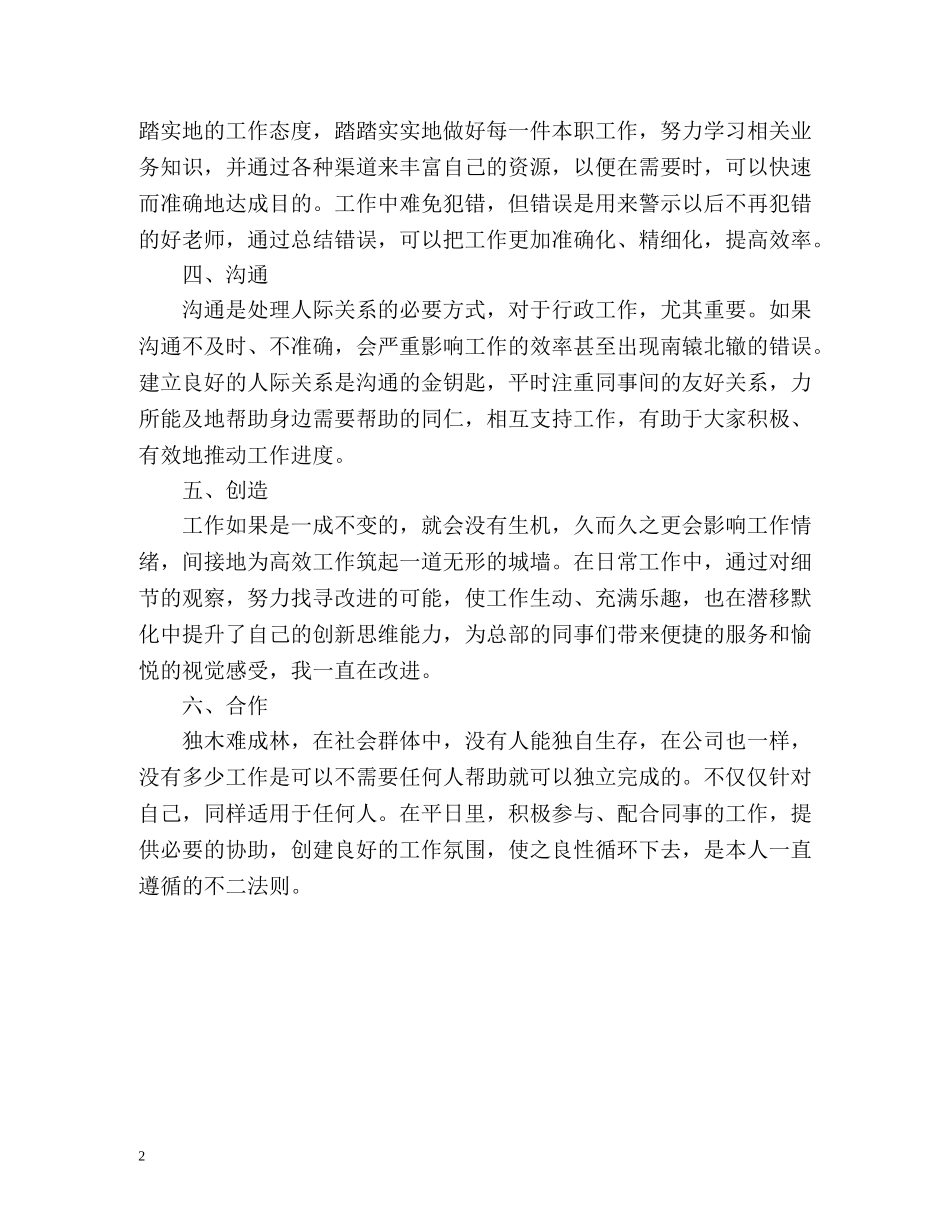 踏实地的工作态度，踏踏实实地做好每一件本职工作，努力学习相关业务知识，并通过各种渠道来丰富自己的资源，以便在需要时，可以快速而准确地达成目的。工作中难免犯错，但错误是用来警示以后不再犯错的好老师，通过总结错误，可以把工作更加准确化、精细化，提高效率。

四、沟通

沟通是处理人际关系的必要方式，对于行政工作，尤其重要。如果沟通不及时、不准确，会严重影响工作的效率甚至出现南辕北辙的错误。建立良好的人际关系是沟通的金钥匙，平时注重同事间的友好关系，力所能及地帮助身边需要帮助的同仁，相互支持工作，有助于大家积极、有效地推动工作进度。

五、创造

工作如果是一成不变的，就会没有生机，久而久之更会影响工作情绪，间接地为高效工作筑起一道无形的城墙。在日常工作中，通过对细节的观察，努力找寻改进的可能，使工作生动、充满乐趣，也在潜移默化中提升了自己的创新思维能力，为总部的同事们带来便捷的服务和愉悦的视觉感受，我一直在改进。

六、合作

独木难成林，在社会群体中，没有人能独自生存，在公司也一样，没有多少工作是可以不需要任何人帮助就可以独立完成的。不仅仅针对自己，同样适用于任何人。在平日里，积极参与、配合同事的工作，提供必要的协助，创建良好的工作氛围，使之良性循环下去，是本人一直遵循的不二法则。

2